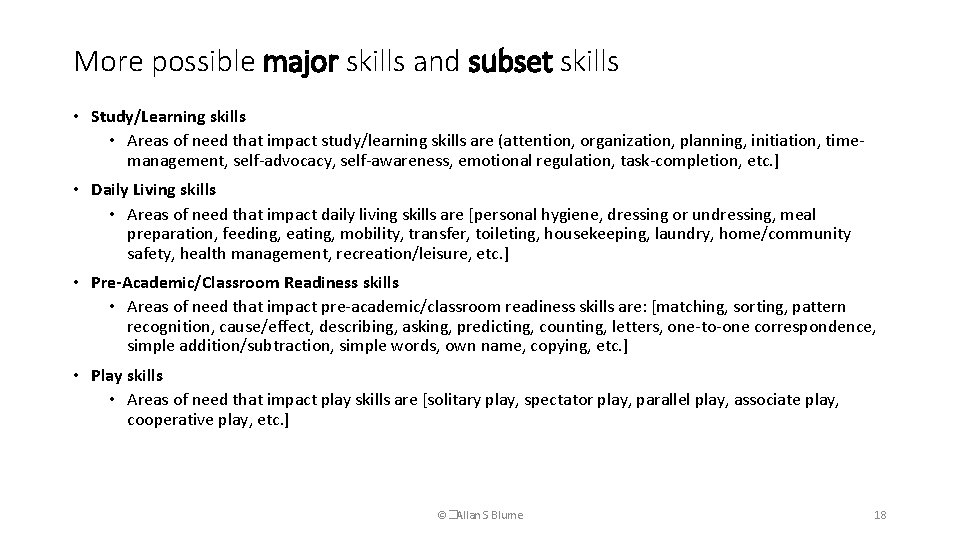 More possible major skills and subset skills

• Study/Learning skills
  • Areas of need that impact study/learning skills are (attention, organization, planning, initiation, time-management, self-advocacy, self-awareness, emotional regulation, task-completion, etc.]

• Daily Living skills
  • Areas of need that impact daily living skills are [personal hygiene, dressing or undressing, meal preparation, feeding, eating, mobility, transfer, toileting, housekeeping, laundry, home/community safety, health management, recreation/leisure, etc.]

• Pre-Academic/Classroom Readiness skills
  • Areas of need that impact pre-academic/classroom readiness skills are: [matching, sorting, pattern recognition, cause/effect, describing, asking, predicting, counting, letters, one-to-one correspondence, simple addition/subtraction, simple words, own name, copying, etc.]

• Play skills
  • Areas of need that impact play skills are [solitary play, spectator play, parallel play, associate play, cooperative play, etc.]

© Allan S Blume

18